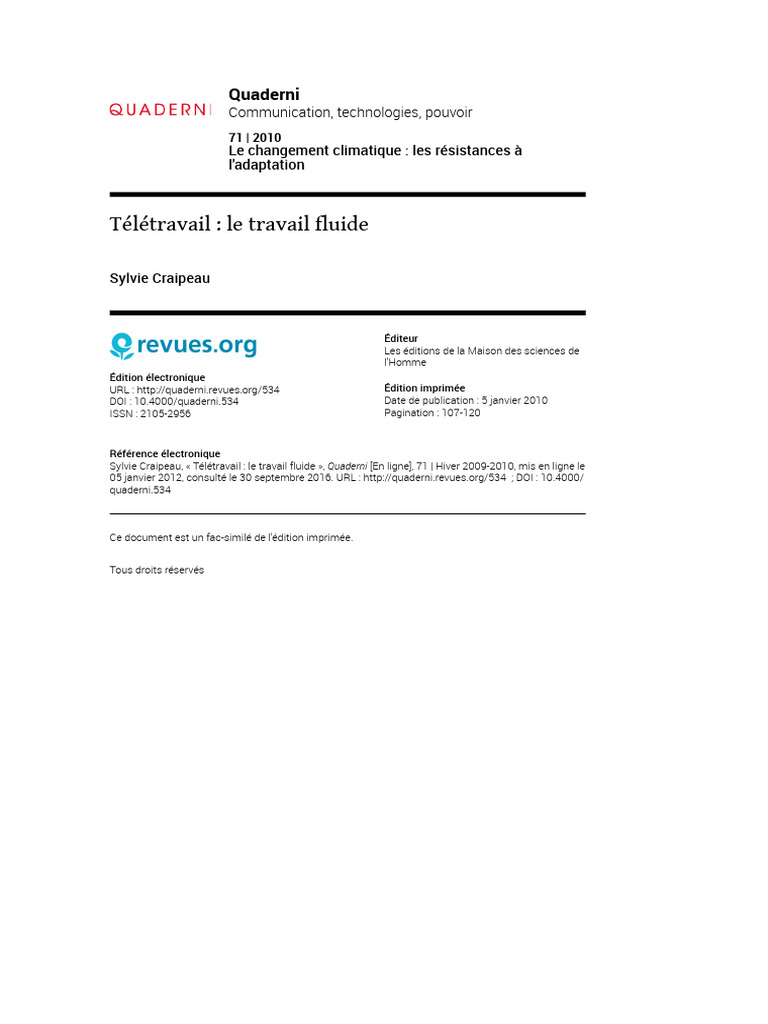 QUADERNI

Quaderni
Communication, technologies, pouvoir

71 | 2010
Le changement climatique : les résistances à l'adaptation

Télétravail : le travail fluide

Sylvie Craipeau

revues.org

Édition électronique
URL : http://quaderni.revues.org/534
DOI : 10.4000/quaderni.534
ISSN : 2105-2956

Éditeur
Les éditions de la Maison des sciences de l'Homme

Édition imprimée
Date de publication : 5 janvier 2010
Pagination : 107-120

Référence électronique
Sylvie Craipeau, « Télétravail : le travail fluide », Quaderni [En ligne], 71 | Hiver 2009-2010, mis en ligne le 05 janvier 2012, consulté le 30 septembre 2016. URL : http://quaderni.revues.org/534 ; DOI : 10.4000/quaderni.534

Ce document est un fac-similé de l'édition imprimée.

Tous droits réservés